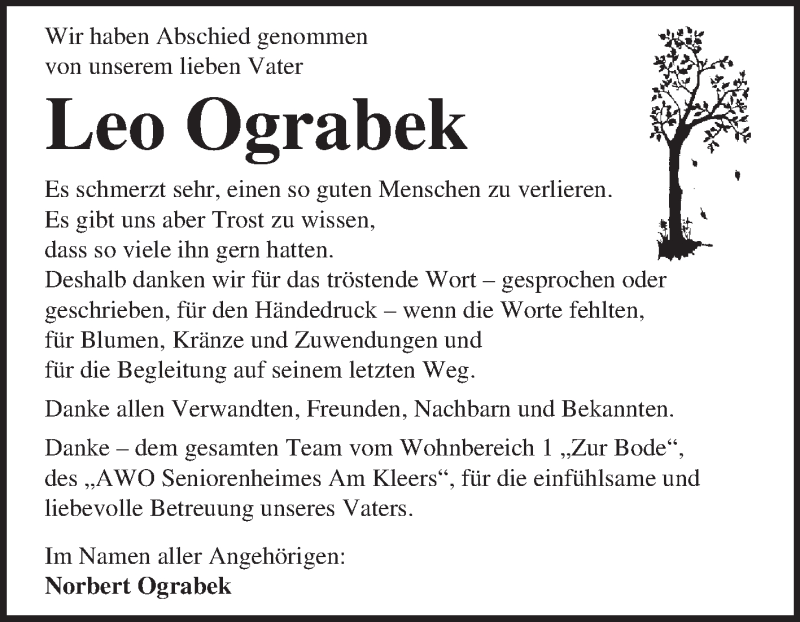 Wir haben Abschied genommen
von unserem lieben Vater

Leo Ograbek

Es schmerzt sehr, einen so guten Menschen zu verlieren.
Es gibt uns aber Trost zu wissen,
dass so viele ihn gern hatten.
Deshalb danken wir für das tröstende Wort – gesprochen oder geschrieben, für den Händedruck – wenn die Worte fehlten, für Blumen, Kränze und Zuwendungen und für die Begleitung auf seinem letzten Weg.

Danke allen Verwandten, Freunden, Nachbarn und Bekannten.

Danke – dem gesamten Team vom Wohnbereich 1 „Zur Bode“, des „AWO Seniorenheimes Am Kleers“, für die einfühlsame und liebevolle Betreuung unseres Vaters.

Im Namen aller Angehörigen:
Norbert Ograbek